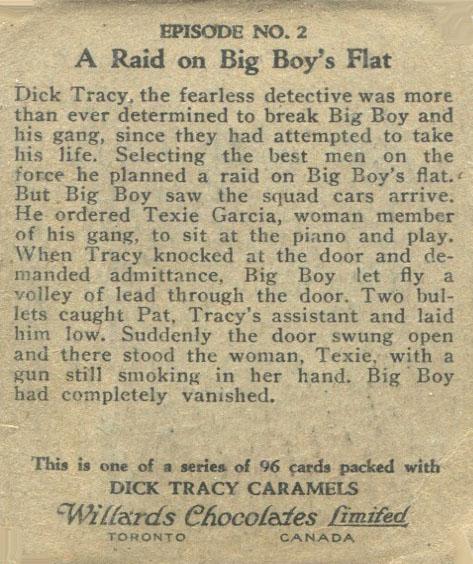 EPISODE NO. 2
A Raid on Big Boy's Flat

Dick Tracy, the fearless detective was more than ever determined to break Big Boy and his gang, since they had attempted to take his life. Selecting the best men on the force he planned a raid on Big Boy's flat. But Big Boy saw the squad cars arrive. He ordered Texie Garcia, woman member of his gang, to sit at the piano and play. When Tracy knocked at the door and demanded admittance, Big Boy let fly a volley of lead through the door. Two bullets caught Pat, Tracy's assistant and laid him low. Suddenly the door swung open and there stood the woman, Texie, with a gun still smoking in her hand. Big Boy had completely vanished.

This is one of a series of 96 cards packed with
DICK TRACY CARAMELS
Willards Chocolates Limited
TORONTO CANADA